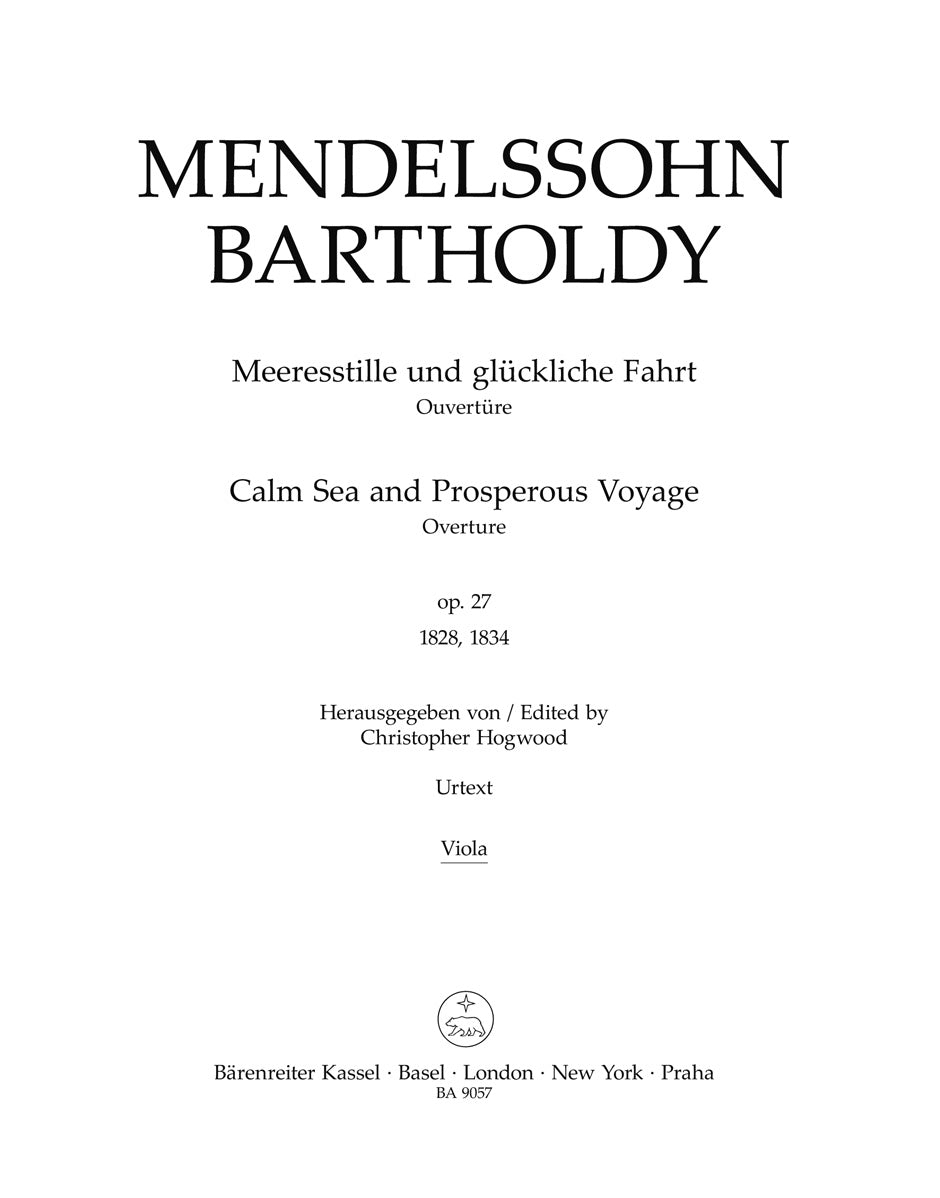 MENDELSSOHN
BARTHOLDY

Meeresstille und glückliche Fahrt
Ouvertüre

Calm Sea and Prosperous Voyage
Overture

op. 27
1828, 1834

Herausgegeben von / Edited by
Christopher Hogwood

Urtext

Viola

Bärenreiter Kassel · Basel · London · New York · Praha
BA 9057